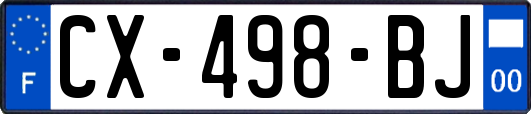 F
CX-498-BJ
00